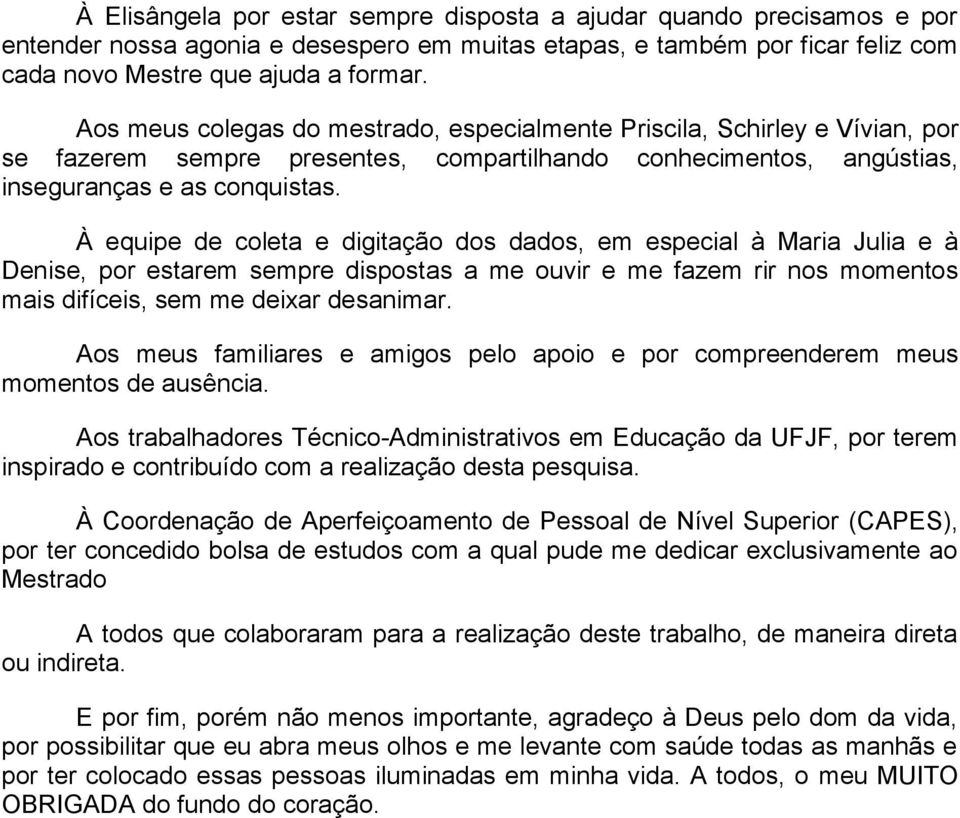 À Elisângela por estar sempre disposta a ajudar quando precisamos e por entender nossa agonia e desespero em muitas etapas, e também por ficar feliz com cada novo Mestre que ajuda a formar.

Aos meus colegas do mestrado, especialmente Priscila, Schirley e Vívian, por se fazerem sempre presentes, compartilhando conhecimentos, angústias, inseguranças e as conquistas.

À equipe de coleta e digitação dos dados, em especial à Maria Julia e à Denise, por estarem sempre dispostas a me ouvir e me fazem rir nos momentos mais difíceis, sem me deixar desanimar.

Aos meus familiares e amigos pelo apoio e por compreenderem meus momentos de ausência.

Aos trabalhadores Técnico-Administrativos em Educação da UFJF, por terem inspirado e contribuído com a realização desta pesquisa.

À Coordenação de Aperfeiçoamento de Pessoal de Nível Superior (CAPES), por ter concedido bolsa de estudos com a qual pude me dedicar exclusivamente ao Mestrado

A todos que colaboraram para a realização deste trabalho, de maneira direta ou indireta.

E por fim, porém não menos importante, agradeço à Deus pelo dom da vida, por possibilitar que eu abra meus olhos e me levante com saúde todas as manhãs e por ter colocado essas pessoas iluminadas em minha vida. A todos, o meu MUITO OBRIGADA do fundo do coração.